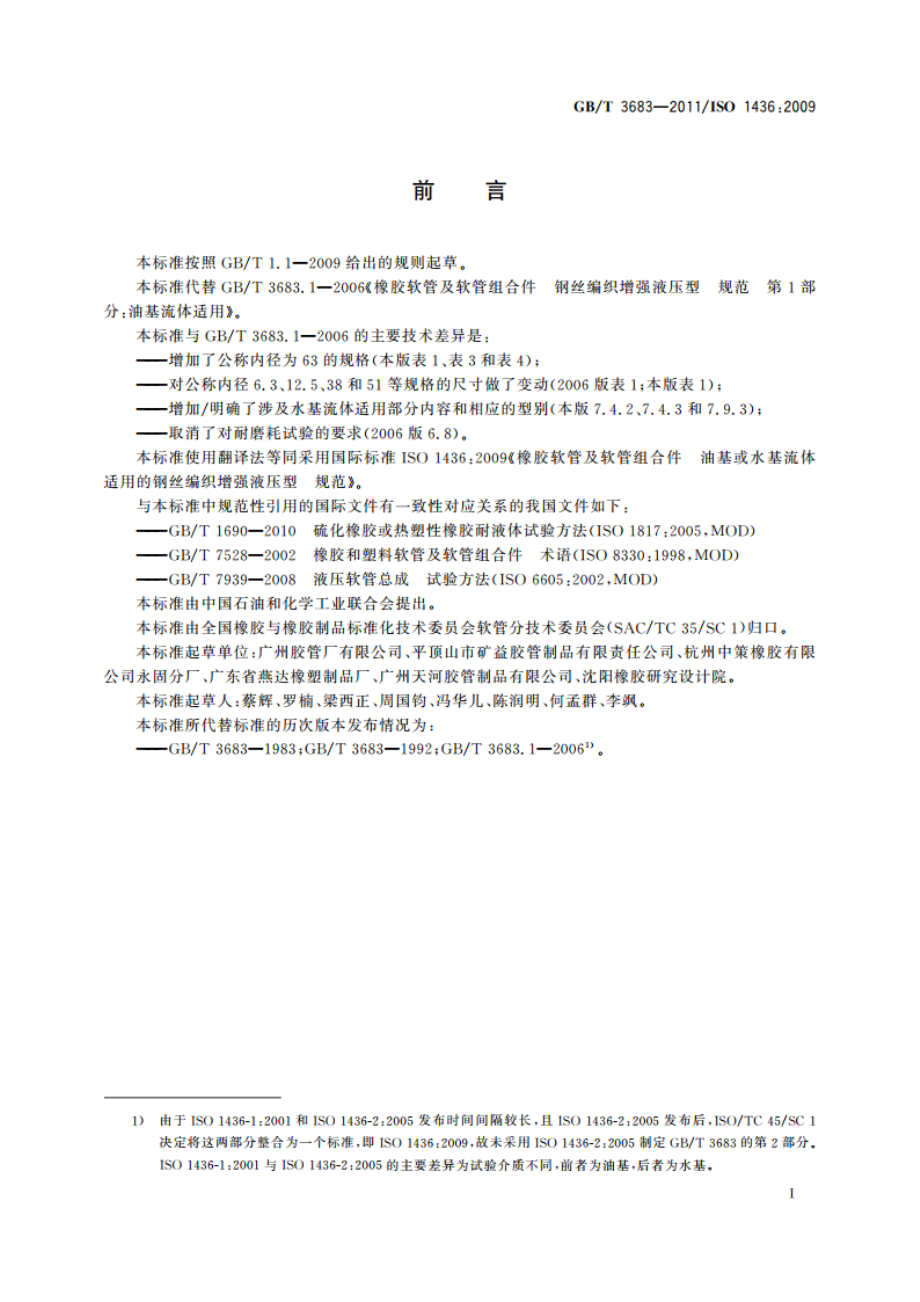 GB/T 3683—2011/ISO 1436:2009

前　言

本标准按照 GB/T 1.1—2009 给出的规则起草。

本标准代替 GB/T 3683.1—2006《橡胶软管及软管组合件　钢丝编织增强液压型　规范　第 1 部分:油基流体适用》。

本标准与 GB/T 3683.1—2006 的主要技术差异是:

——增加了公称内径为 63 的规格(本版表 1、表 3 和表 4);

——对公称内径 6.3、12.5、38 和 51 等规格的尺寸做了变动(2006 版表 1;本版表 1);

——增加/明确了涉及水基流体适用部分内容和相应的型别(本版 7.4.2、7.4.3 和 7.9.3);

——取消了对耐磨耗试验的要求(2006 版 6.8)。

本标准使用翻译法等同采用国际标准 ISO 1436:2009《橡胶软管及软管组合件　油基或水基流体适用的钢丝编织增强液压型　规范》。

与本标准中规范性引用的国际文件有一致性对应关系的我国文件如下:

——GB/T 1690—2010　硫化橡胶或热塑性橡胶耐液体试验方法(ISO 1817:2005,MOD)

——GB/T 7528—2002　橡胶和塑料软管及软管组合件　术语(ISO 8330:1998,MOD)

——GB/T 7939—2008　液压软管总成　试验方法(ISO 6605:2002,MOD)

本标准由中国石油和化学工业联合会提出。

本标准由全国橡胶与橡胶制品标准化技术委员会软管分技术委员会(SAC/TC 35/SC 1)归口。

本标准起草单位:广州胶管厂有限公司、平顶山市矿益胶管制品有限责任公司、杭州中策橡胶有限公司永固分厂、广东省燕达橡塑制品厂、广州天河胶管制品有限公司、沈阳橡胶研究设计院。

本标准起草人:蔡辉、罗楠、梁西正、周国钧、冯华儿、陈润明、何孟群、李飒。

本标准所代替标准的历次版本发布情况为:

——GB/T 3683—1983;GB/T 3683—1992;GB/T 3683.1—2006$^{1)}$。

1)　由于 ISO 1436-1:2001 和 ISO 1436-2:2005 发布时间间隔较长,且 ISO 1436-2:2005 发布后,ISO/TC 45/SC 1 决定将这两部分整合为一个标准,即 ISO 1436:2009,故未采用 ISO 1436-2:2005 制定 GB/T 3683 的第 2 部分。ISO 1436-1:2001 与 ISO 1436-2:2005 的主要差异为试验介质不同,前者为油基,后者为水基。

I